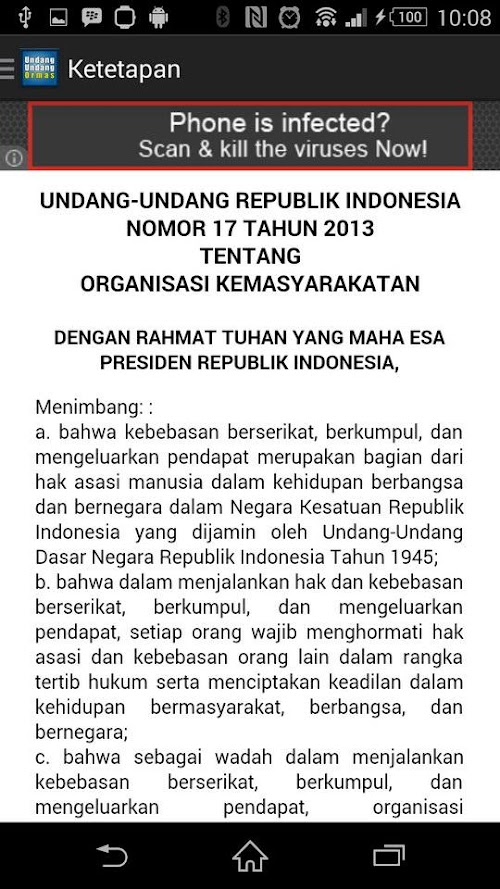 100 10:08

Undang Undang Ormas

Ketetapan

Phone is infected?
Scan & kill the viruses Now!

UNDANG-UNDANG REPUBLIK INDONESIA
NOMOR 17 TAHUN 2013
TENTANG
ORGANISASI KEMASYARAKATAN

DENGAN RAHMAT TUHAN YANG MAHA ESA
PRESIDEN REPUBLIK INDONESIA,

Menimbang: :
a. bahwa kebebasan berserikat, berkumpul, dan mengeluarkan pendapat merupakan bagian dari hak asasi manusia dalam kehidupan berbangsa dan bernegara dalam Negara Kesatuan Republik Indonesia yang dijamin oleh Undang-Undang Dasar Negara Republik Indonesia Tahun 1945;
b. bahwa dalam menjalankan hak dan kebebasan berserikat, berkumpul, dan mengeluarkan pendapat, setiap orang wajib menghormati hak asasi dan kebebasan orang lain dalam rangka tertib hukum serta menciptakan keadilan dalam kehidupan bermasyarakat, berbangsa, dan bernegara;
c. bahwa sebagai wadah dalam menjalankan kebebasan berserikat, berkumpul, dan mengeluarkan pendapat, organisasi